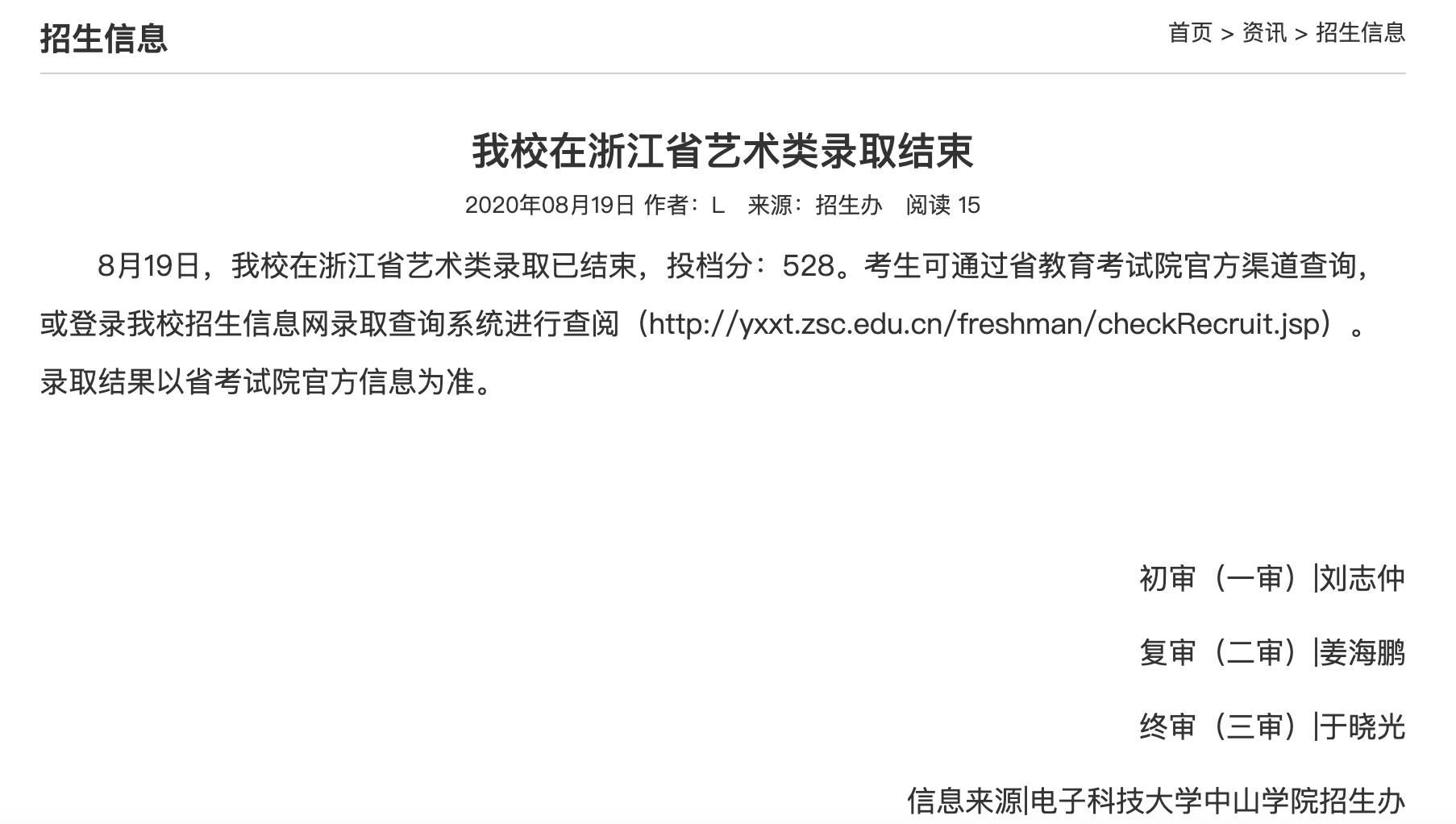 招生信息

首页 > 资讯 > 招生信息

我校在浙江省艺术类录取结束

2020年08月19日 作者：L 来源：招生办 阅读 15

8月19日，我校在浙江省艺术类录取已结束，投档分：528。考生可通过省教育考试院官方渠道查询，或登录我校招生信息网录取查询系统进行查阅（http://yxxt.zsc.edu.cn/freshman/checkRecruit.jsp）。录取结果以省考试院官方信息为准。

初审（一审）|刘志仲

复审（二审）|姜海鹏

终审（三审）|于晓光

信息来源|电子科技大学中山学院招生办